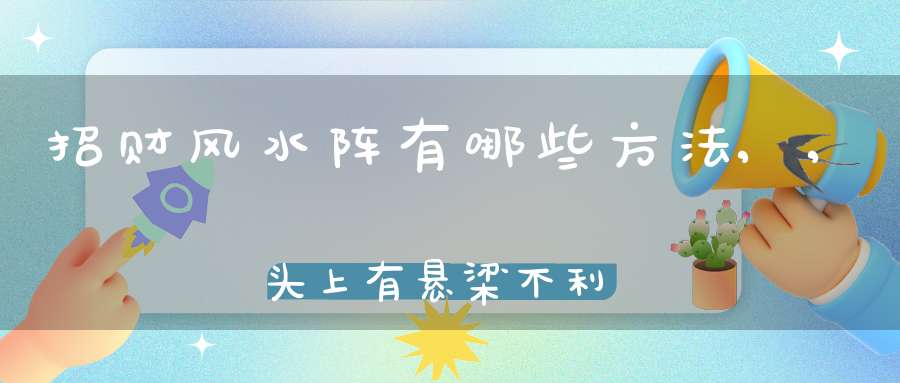 招财风水阵有哪些方法，，

头上有悬梁不利